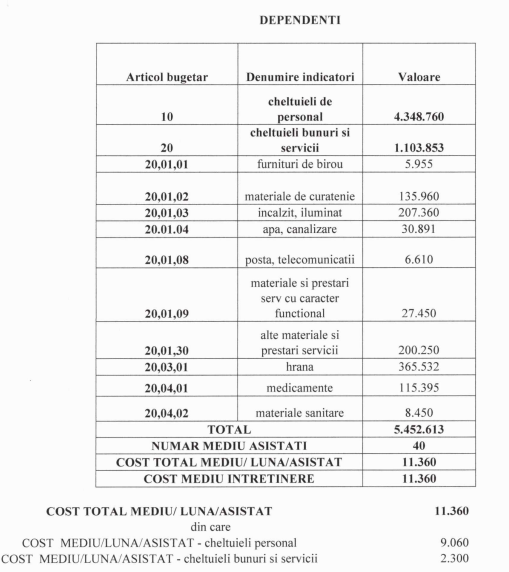 DEPENDENTI

| Articol bugetar | Denumire indicatori | Valoare |
|---|---|---|
| 10 | cheltuieli de personal | 4.348.760 |
| 20 | cheltuieli bunuri si servicii | 1.103.853 |
| 20,01,01 | furnituri de birou | 5.955 |
| 20,01,02 | materiale de curatenie | 135.960 |
| 20,01,03 | incalzit, iluminat | 207.360 |
| 20.01.04 | apa, canalizare | 30.891 |
| 20,01,08 | posta, telecomunicatii | 6.610 |
| 20,01,09 | materiale si prestari serv cu caracter functional | 27.450 |
| 20,01,30 | alte materiale si prestari servicii | 200.250 |
| 20,03,01 | hrana | 365.532 |
| 20,04,01 | medicamente | 115.395 |
| 20,04,02 | materiale sanitare | 8.450 |
| TOTAL | | 5.452.613 |
| NUMAR MEDIU ASISTATI | | 40 |
| COST TOTAL MEDIU/ LUNA/ASISTAT | | 11.360 |
| COST MEDIU INTRETINERE | | 11.360 |

COST TOTAL MEDIU/ LUNA/ASISTAT 11.360
din care
COST MEDIU/LUNA/ASISTAT - cheltuieli personal 9.060
COST MEDIU/LUNA/ASISTAT - cheltuieli bunuri si servicii 2.300